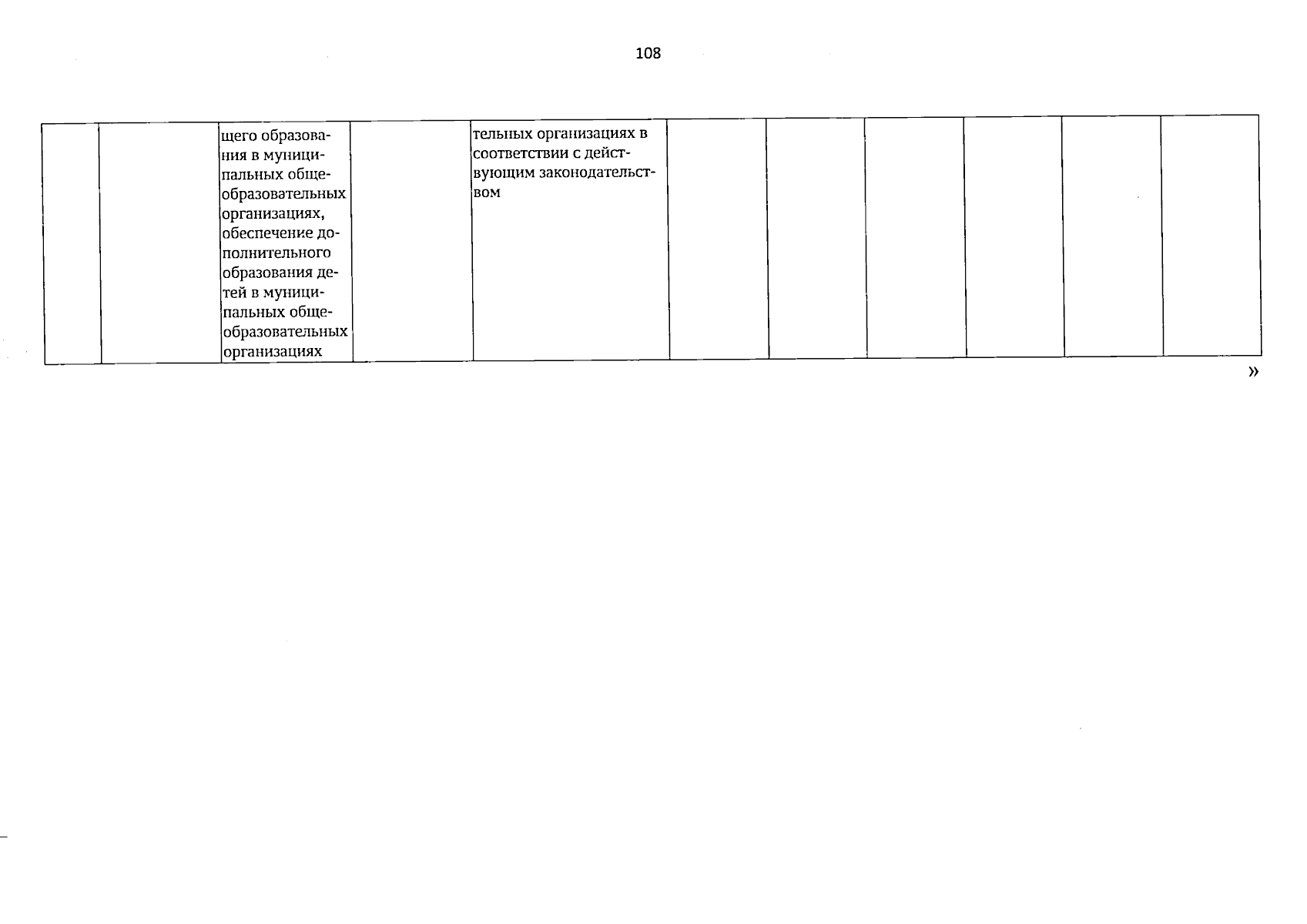 108

|  |  |  |  |  |  |  |  |  |  |  |
|---|---|---|---|---|---|---|---|---|---|---|
|  |  | щего образования в муниципальных общеобразовательных организациях, обеспечение дополнительного образования детей в муниципальных общеобразовательных организациях |  | тельных организациях в соответствии с действующим законодательством |  |  |  |  |  |  |

»